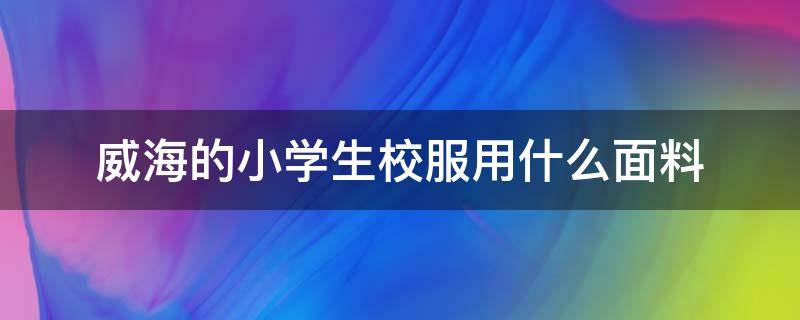 威海的小学生校服用什么面料